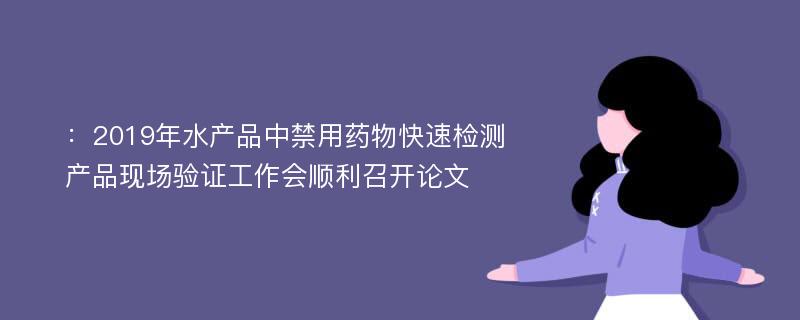 ：2019年水产品中禁用药物快速检测产品现场验证工作会顺利召开论文